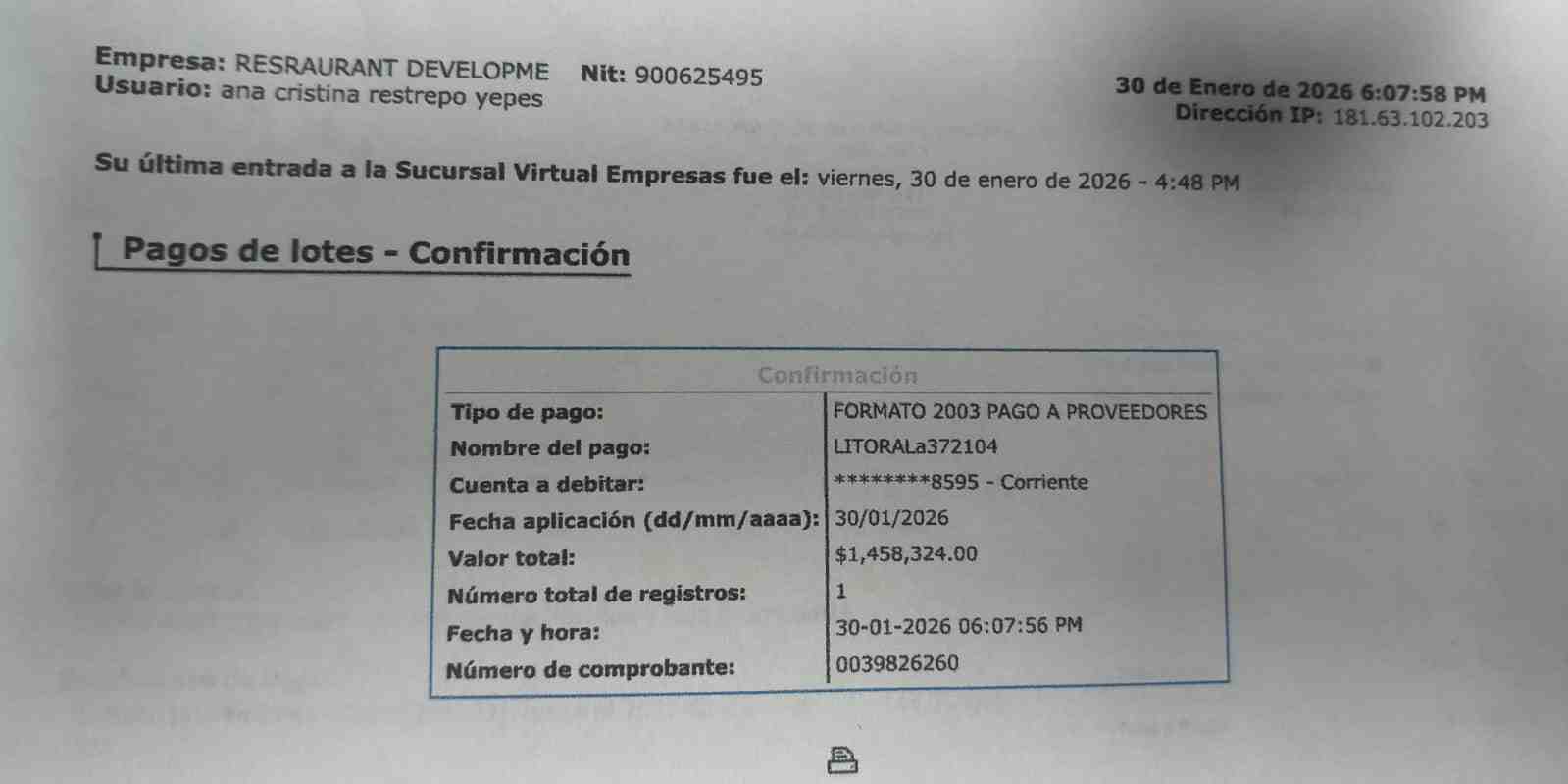 Empresa: RESRAURANT DEVELOPME Nit: 900625495
Usuario: ana cristina restrepo yepes

30 de Enero de 2026 6:07:58 PM
Dirección IP: 181.63.102.203

Su última entrada a la Sucursal Virtual Empresas fue el: viernes, 30 de enero de 2026 - 4:48 PM

Pagos de lotes - Confirmación

Confirmación

Tipo de pago: FORMATO 2003 PAGO A PROVEEDORES
Nombre del pago: LITORALa372104
Cuenta a debitar: ********8595 - Corriente
Fecha aplicación (dd/mm/aaaa): 30/01/2026
Valor total: $1,458,324.00
Número total de registros: 1
Fecha y hora: 30-01-2026 06:07:56 PM
Número de comprobante: 0039826260